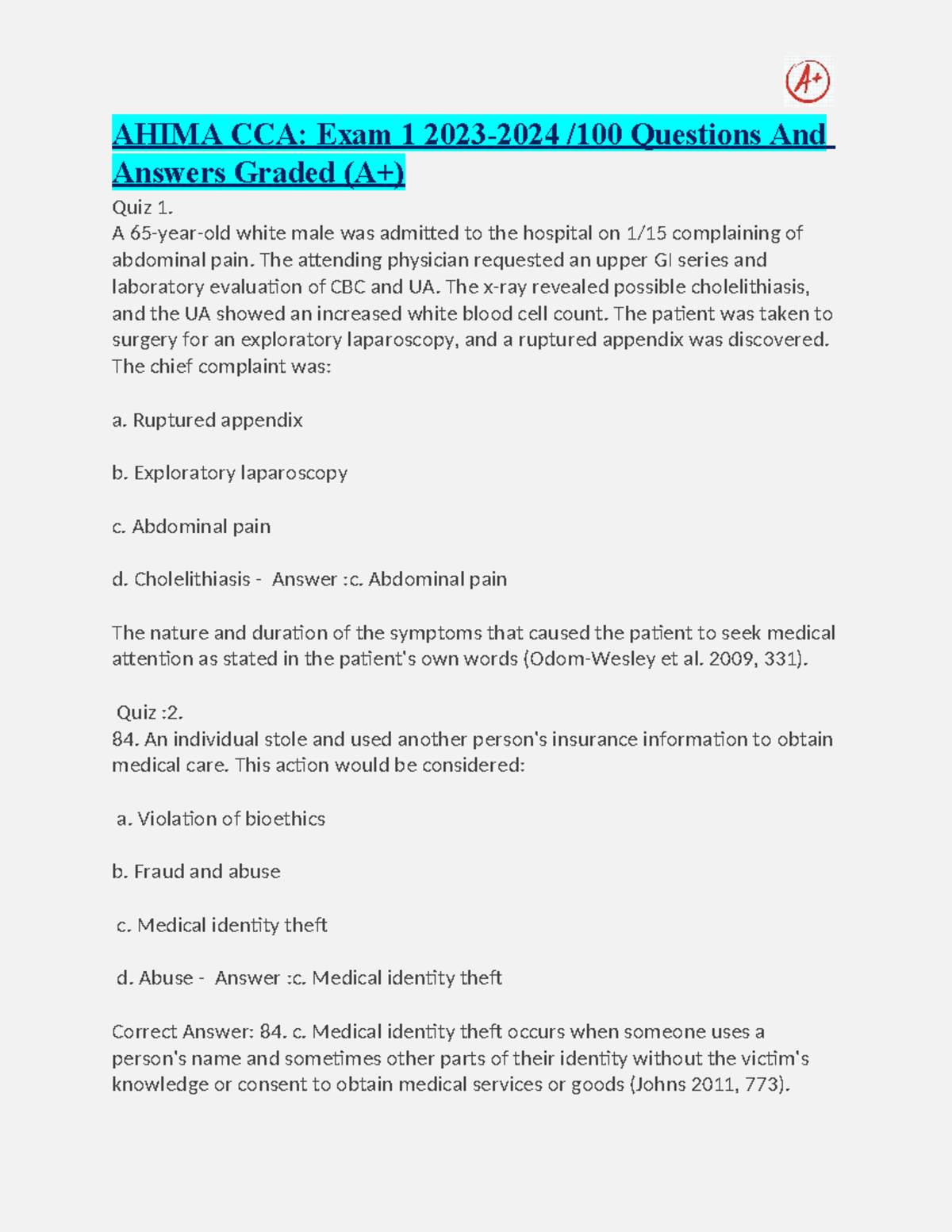 A+

AHIMA CCA: Exam 1 2023-2024 /100 Questions And Answers Graded (A+)

Quiz 1.
A 65-year-old white male was admitted to the hospital on 1/15 complaining of abdominal pain. The attending physician requested an upper GI series and laboratory evaluation of CBC and UA. The x-ray revealed possible cholelithiasis, and the UA showed an increased white blood cell count. The patient was taken to surgery for an exploratory laparoscopy, and a ruptured appendix was discovered. The chief complaint was:

a. Ruptured appendix

b. Exploratory laparoscopy

c. Abdominal pain

d. Cholelithiasis - Answer :c. Abdominal pain

The nature and duration of the symptoms that caused the patient to seek medical attention as stated in the patient's own words (Odom-Wesley et al. 2009, 331).

Quiz :2.
84. An individual stole and used another person's insurance information to obtain medical care. This action would be considered:

a. Violation of bioethics

b. Fraud and abuse

c. Medical identity theft

d. Abuse - Answer :c. Medical identity theft

Correct Answer: 84. c. Medical identity theft occurs when someone uses a person's name and sometimes other parts of their identity without the victim's knowledge or consent to obtain medical services or goods (Johns 2011, 773).